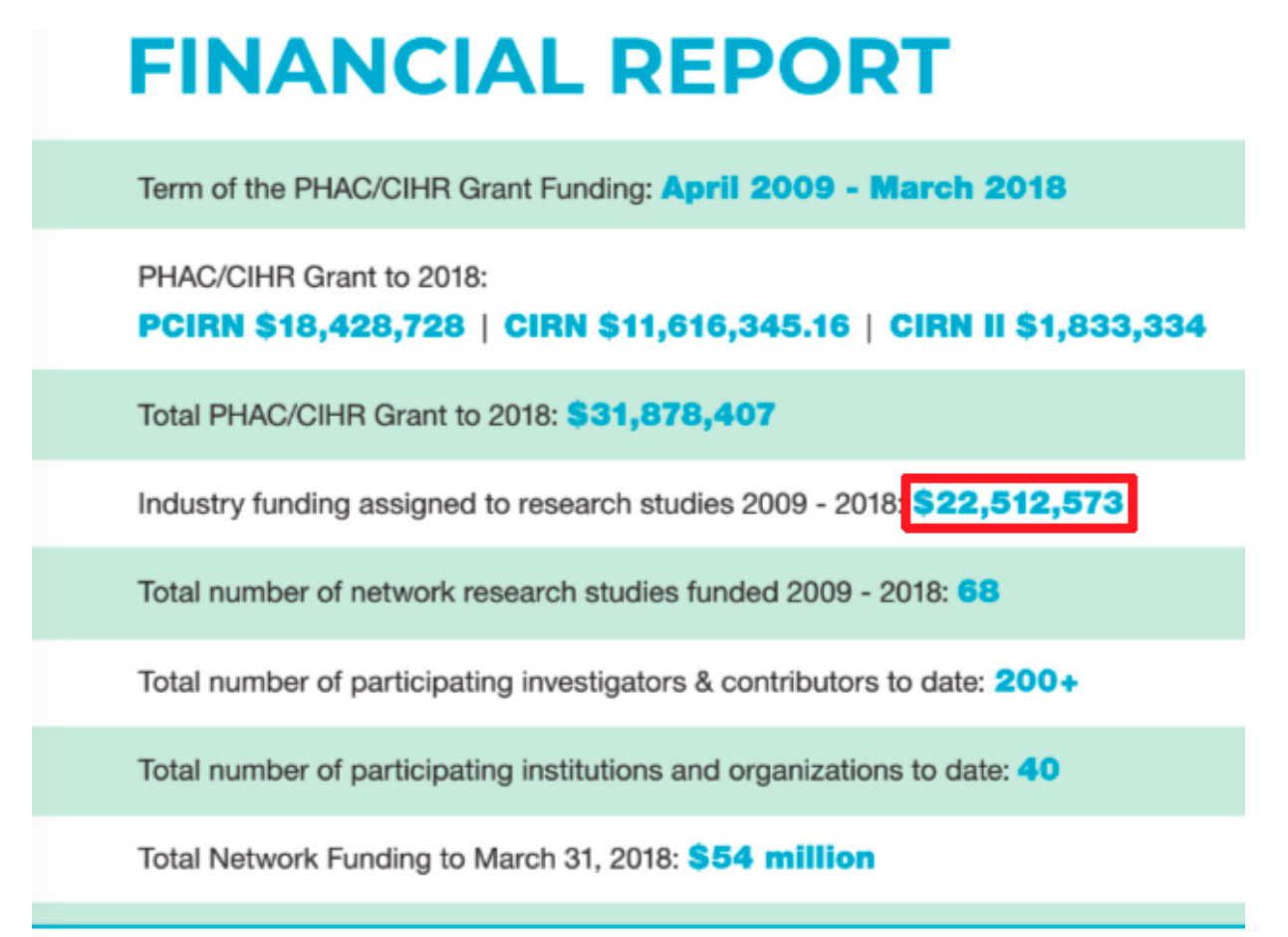 FINANCIAL REPORT

Term of the PHAC/CIHR Grant Funding: April 2009 - March 2018

PHAC/CIHR Grant to 2018:
PCIRN \$18,428,728 | CIRN \$11,616,345.16 | CIRN II \$1,833,334

Total PHAC/CIHR Grant to 2018: \$31,878,407

Industry funding assigned to research studies 2009 - 2018: \$22,512,573

Total number of network research studies funded 2009 - 2018: 68

Total number of participating investigators & contributors to date: 200+

Total number of participating institutions and organizations to date: 40

Total Network Funding to March 31, 2018: \$54 million